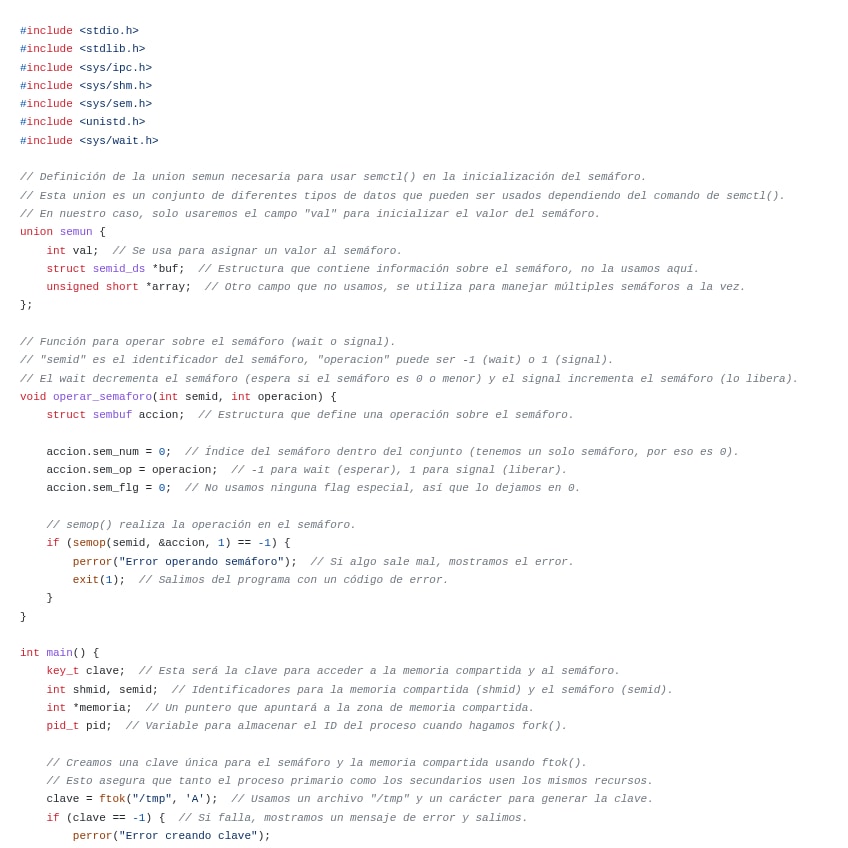 #include <stdio.h>
#include <stdlib.h>
#include <sys/ipc.h>
#include <sys/shm.h>
#include <sys/sem.h>
#include <unistd.h>
#include <sys/wait.h>

// Definición de la union semun necesaria para usar semctl() en la inicialización del semáforo.
// Esta union es un conjunto de diferentes tipos de datos que pueden ser usados dependiendo del comando de semctl().
// En nuestro caso, solo usaremos el campo "val" para inicializar el valor del semáforo.
union semun {
    int val;  // Se usa para asignar un valor al semáforo.
    struct semid_ds *buf;  // Estructura que contiene información sobre el semáforo, no la usamos aquí.
    unsigned short *array;  // Otro campo que no usamos, se utiliza para manejar múltiples semáforos a la vez.
};

// Función para operar sobre el semáforo (wait o signal).
// "semid" es el identificador del semáforo, "operacion" puede ser -1 (wait) o 1 (signal).
// El wait decrementa el semáforo (espera si el semáforo es 0 o menor) y el signal incrementa el semáforo (lo libera).
void operar_semaforo(int semid, int operacion) {
    struct sembuf accion;  // Estructura que define una operación sobre el semáforo.

    accion.sem_num = 0;  // Índice del semáforo dentro del conjunto (tenemos un solo semáforo, por eso es 0).
    accion.sem_op = operacion;  // -1 para wait (esperar), 1 para signal (liberar).
    accion.sem_flg = 0;  // No usamos ninguna flag especial, así que lo dejamos en 0.

    // semop() realiza la operación en el semáforo.
    if (semop(semid, &accion, 1) == -1) {
        perror("Error operando semáforo");  // Si algo sale mal, mostramos el error.
        exit(1);  // Salimos del programa con un código de error.
    }
}

int main() {
    key_t clave;  // Esta será la clave para acceder a la memoria compartida y al semáforo.
    int shmid, semid;  // Identificadores para la memoria compartida (shmid) y el semáforo (semid).
    int *memoria;  // Un puntero que apuntará a la zona de memoria compartida.
    pid_t pid;  // Variable para almacenar el ID del proceso cuando hagamos fork().

    // Creamos una clave única para el semáforo y la memoria compartida usando ftok().
    // Esto asegura que tanto el proceso primario como los secundarios usen los mismos recursos.
    clave = ftok("/tmp", 'A');  // Usamos un archivo "/tmp" y un carácter para generar la clave.
    if (clave == -1) {  // Si falla, mostramos un mensaje de error y salimos.
        perror("Error creando clave");